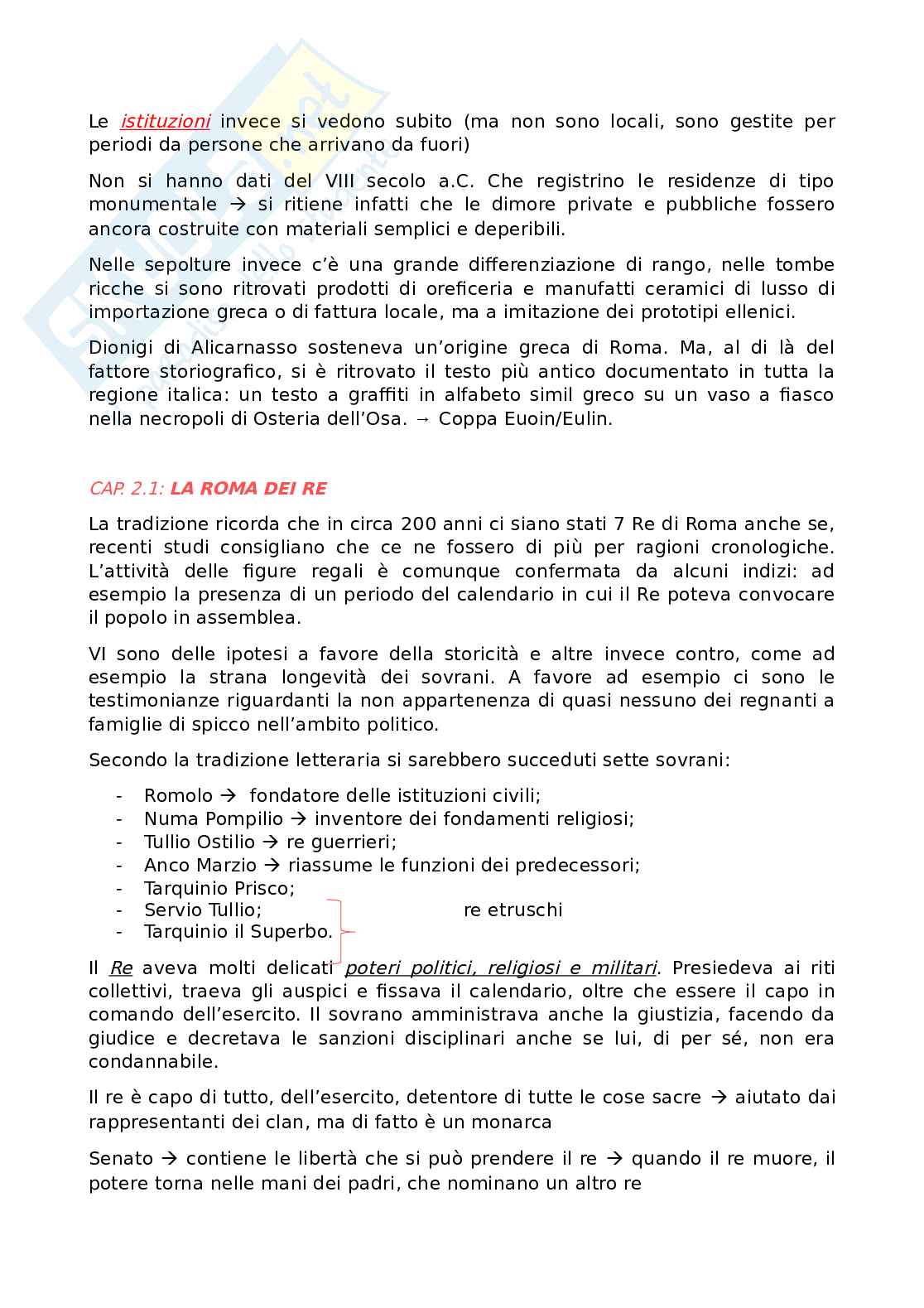 Le istituzioni invece si vedono subito (ma non sono locali, sono gestite per periodi da persone che arrivano da fuori)

Non si hanno dati del VIII secolo a.C. Che registrino le residenze di tipo monumentale → si ritiene infatti che le dimore private e pubbliche fossero ancora costruite con materiali semplici e deperibili.

Nelle sepolture invece c'è una grande differenziazione di rango, nelle tombe ricche si sono ritrovati prodotti di oreficeria e manufatti ceramici di lusso di importazione greca o di fattura locale, ma a imitazione dei prototipi ellenici.

Dionigi di Alicarnasso sosteneva un'origine greca di Roma. Ma, al di là del fattore storiografico, si è ritrovato il testo più antico documentato in tutta la regione italica: un testo a graffiti in alfabeto simil greco su un vaso a fiasco nella necropoli di Osteria dell'Osa. → Coppa Euoin/Eulin.

CAP. 2.1: LA ROMA DEI RE

La tradizione ricorda che in circa 200 anni ci siano stati 7 Re di Roma anche se, recenti studi consigliano che ce ne fossero di più per ragioni cronologiche. L'attività delle figure regali è comunque confermata da alcuni indizi: ad esempio la presenza di un periodo del calendario in cui il Re poteva convocare il popolo in assemblea.

VI sono delle ipotesi a favore della storicità e altre invece contro, come ad esempio la strana longevità dei sovrani. A favore ad esempio ci sono le testimonianze riguardanti la non appartenenza di quasi nessuno dei regnanti a famiglie di spicco nell'ambito politico.

Secondo la tradizione letteraria si sarebbero succeduti sette sovrani:

- Romolo → fondatore delle istituzioni civili;
- Numa Pompilio → inventore dei fondamenti religiosi;
- Tullio Ostilio → re guerrieri;
- Anco Marzio → riassume le funzioni dei predecessori;
- Tarquinio Prisco;
- Servio Tullio; re etruschi
- Tarquinio il Superbo.

Il Re aveva molti delicati poteri politici, religiosi e militari. Presiedeva ai riti collettivi, traeva gli auspici e fissava il calendario, oltre che essere il capo in comando dell'esercito. Il sovrano amministrava anche la giustizia, facendo da giudice e decretava le sanzioni disciplinari anche se lui, di per sé, non era condannabile.

Il re è capo di tutto, dell'esercito, detentore di tutte le cose sacre → aiutato dai rappresentanti dei clan, ma di fatto è un monarca

Senato → contiene le libertà che si può prendere il re → quando il re muore, il potere torna nelle mani dei padri, che nominano un altro re